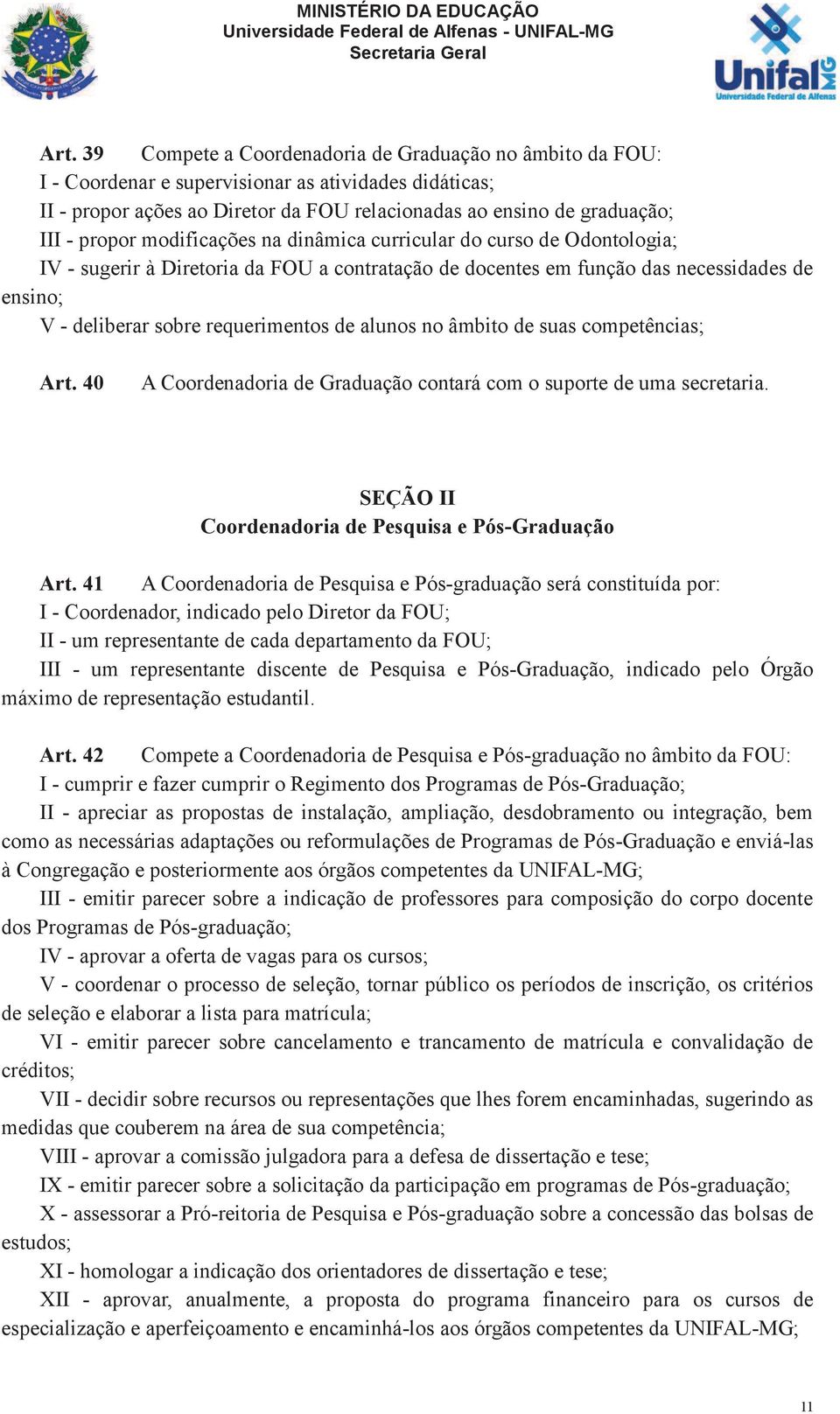 MINISTÉRIO DA EDUCAÇÃO
Universidade Federal de Alfenas - UNIFAL-MG
Secretaria Geral

Unifal MG
Universidade Federal de Alfenas

Art. 39 Compete a Coordenadoria de Graduação no âmbito da FOU:
I - Coordenar e supervisionar as atividades didáticas;
II - propor ações ao Diretor da FOU relacionadas ao ensino de graduação;
III - propor modificações na dinâmica curricular do curso de Odontologia;
IV - sugerir à Diretoria da FOU a contratação de docentes em função das necessidades de ensino;
V - deliberar sobre requerimentos de alunos no âmbito de suas competências;

Art. 40 A Coordenadoria de Graduação contará com o suporte de uma secretaria.

SEÇÃO II
Coordenadoria de Pesquisa e Pós-Graduação

Art. 41 A Coordenadoria de Pesquisa e Pós-graduação será constituída por:
I - Coordenador, indicado pelo Diretor da FOU;
II - um representante de cada departamento da FOU;
III - um representante discente de Pesquisa e Pós-Graduação, indicado pelo Órgão máximo de representação estudantil.

Art. 42 Compete a Coordenadoria de Pesquisa e Pós-graduação no âmbito da FOU:
I - cumprir e fazer cumprir o Regimento dos Programas de Pós-Graduação;
II - apreciar as propostas de instalação, ampliação, desdobramento ou integração, bem como as necessárias adaptações ou reformulações de Programas de Pós-Graduação e enviá-las à Congregação e posteriormente aos órgãos competentes da UNIFAL-MG;
III - emitir parecer sobre a indicação de professores para composição do corpo docente dos Programas de Pós-graduação;
IV - aprovar a oferta de vagas para os cursos;
V - coordenar o processo de seleção, tornar público os períodos de inscrição, os critérios de seleção e elaborar a lista para matrícula;
VI - emitir parecer sobre cancelamento e trancamento de matrícula e convalidação de créditos;
VII - decidir sobre recursos ou representações que lhes forem encaminhadas, sugerindo as medidas que couberem na área de sua competência;
VIII - aprovar a comissão julgadora para a defesa de dissertação e tese;
IX - emitir parecer sobre a solicitação da participação em programas de Pós-graduação;
X - assessorar a Pró-reitoria de Pesquisa e Pós-graduação sobre a concessão das bolsas de estudos;
XI - homologar a indicação dos orientadores de dissertação e tese;
XII - aprovar, anualmente, a proposta do programa financeiro para os cursos de especialização e aperfeiçoamento e encaminhá-los aos órgãos competentes da UNIFAL-MG;

11